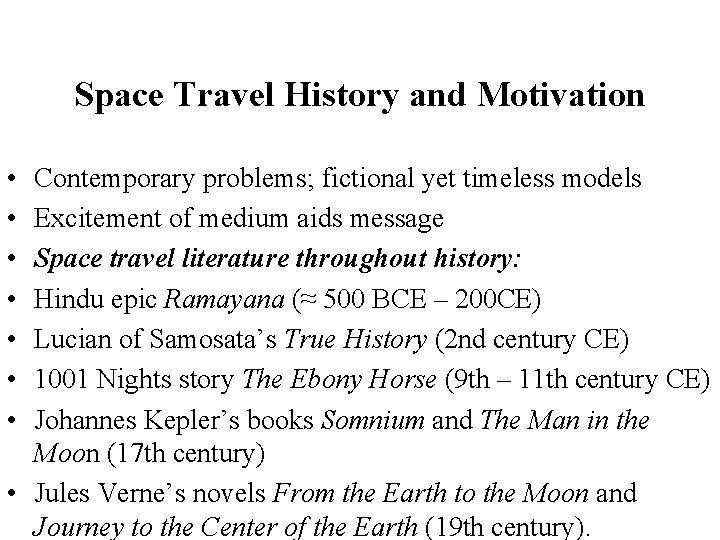 Space Travel History and Motivation

• Contemporary problems; fictional yet timeless models
• Excitement of medium aids message
• Space travel literature throughout history:
• Hindu epic Ramayana (≈ 500 BCE – 200CE)
• Lucian of Samosata's True History (2nd century CE)
• 1001 Nights story The Ebony Horse (9th – 11th century CE)
• Johannes Kepler's books Somnium and The Man in the Moon (17th century)
• Jules Verne's novels From the Earth to the Moon and Journey to the Center of the Earth (19th century).